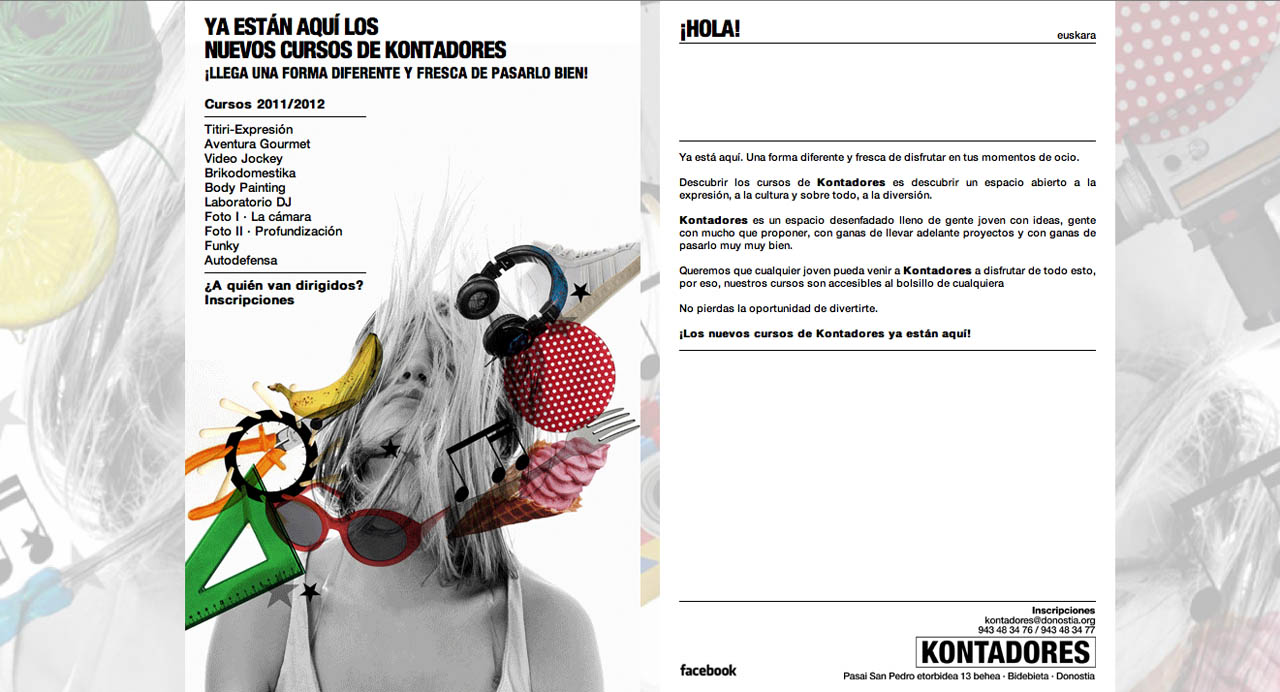 YA ESTÁN AQUÍ LOS NUEVOS CURSOS DE KONTADORES
¡LLEGA UNA FORMA DIFERENTE Y FRESCA DE PASARLO BIEN!

Cursos 2011/2012

Titiri-Expresión
Aventura Gourmet
Video Jockey
Brikodomestika
Body Painting
Laboratorio DJ
Foto I · La cámara
Foto II · Profundización
Funky
Autodefensa

¿A quién van dirigidos?
Inscripciones

¡HOLA!

euskara

Ya está aquí. Una forma diferente y fresca de disfrutar en tus momentos de ocio.

Descubrir los cursos de Kontadores es descubrir un espacio abierto a la expresión, a la cultura y sobre todo, a la diversión.

Kontadores es un espacio desenfadado lleno de gente joven con ideas, gente con mucho que proponer, con ganas de llevar adelante proyectos y con ganas de pasarlo muy muy bien.

Queremos que cualquier joven pueda venir a Kontadores a disfrutar de todo esto, por eso, nuestros cursos son accesibles al bolsillo de cualquiera

No pierdas la oportunidad de divertirte.

¡Los nuevos cursos de Kontadores ya están aquí!

Inscripciones
kontadores@donostia.org
943 48 34 76 / 943 48 34 77

facebook

KONTADORES
Pasai San Pedro etorbidea 13 behea · Bidebieta · Donostia